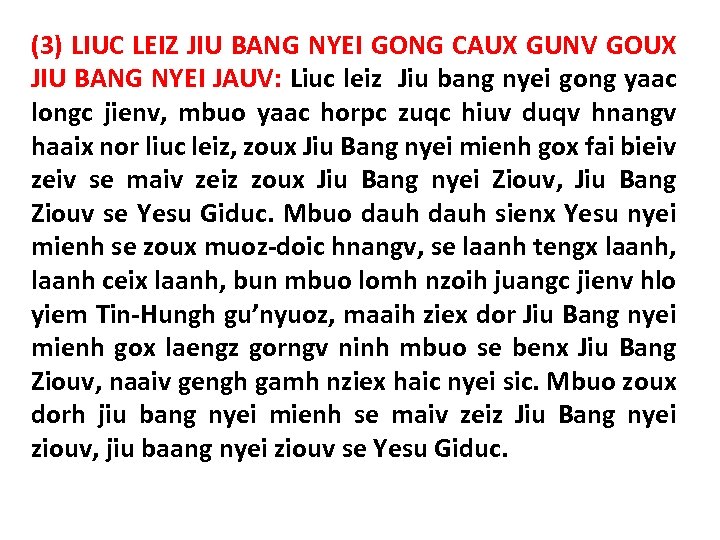 (3) LIUC LEIZ JIU BANG NYEI GONG CAUX GUNV GOUX JIU BANG NYEI JAUV: Liuc leiz Jiu bang nyei gong yaac longc jienv, mbuo yaac horpc zuqc hiuv duqv hnangv haaix nor liuc leiz, zoux Jiu Bang nyei mienh gox fai bieiv zeiv se maiv zeiz zoux Jiu Bang nyei Ziouv, Jiu Bang Ziouv se Yesu Giduc. Mbuo dauh dauh sienx Yesu nyei mienh se zoux muoz-doic hnangv, se laanh tengx laanh, laanh ceix laanh, bun mbuo lomh nzoih juangc jienv hlo yiem Tin-Hungh gu'nyuoz, maaih ziex dor Jiu Bang nyei mienh gox laengz gorngv ninh mbuo se benx Jiu Bang Ziouv, naaiv gengh gamh nziex haic nyei sic. Mbuo zoux dorh jiu bang nyei mienh se maiv zeiz Jiu Bang nyei ziouv, jiu baang nyei ziouv se Yesu Giduc.